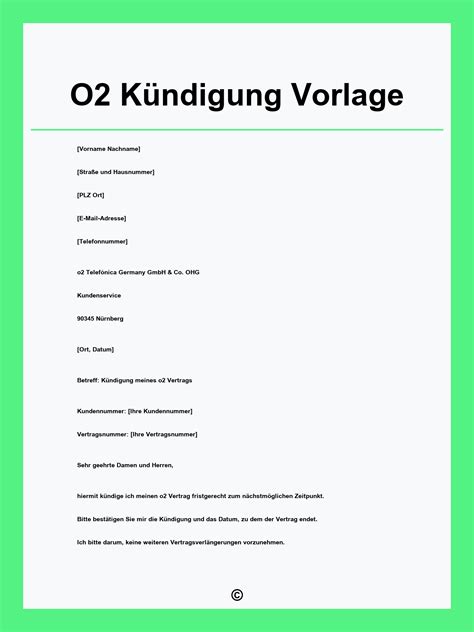 O2 Kündigung Vorlage

[Vorname Nachname]

[Straße und Hausnummer]

[PLZ Ort]

[E-Mail-Adresse]

[Telefonnummer]

o2 Telefónica Germany GmbH & Co. OHG

Kundenservice

90345 Nürnberg

[Ort, Datum]

Betreff: Kündigung meines o2 Vertrags

Kundennummer: [Ihre Kundennummer]

Vertragsnummer: [Ihre Vertragsnummer]

Sehr geehrte Damen und Herren,

hiermit kündige ich meinen o2 Vertrag fristgerecht zum nächstmöglichen Zeitpunkt.

Bitte bestätigen Sie mir die Kündigung und das Datum, zu dem der Vertrag endet.

Ich bitte darum, keine weiteren Vertragsverlängerungen vorzunehmen.

©